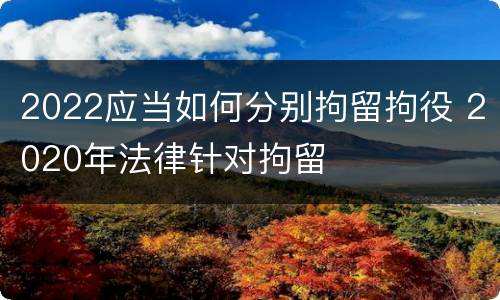 2022应当如何分别拘留拘役 2020年法律针对拘留